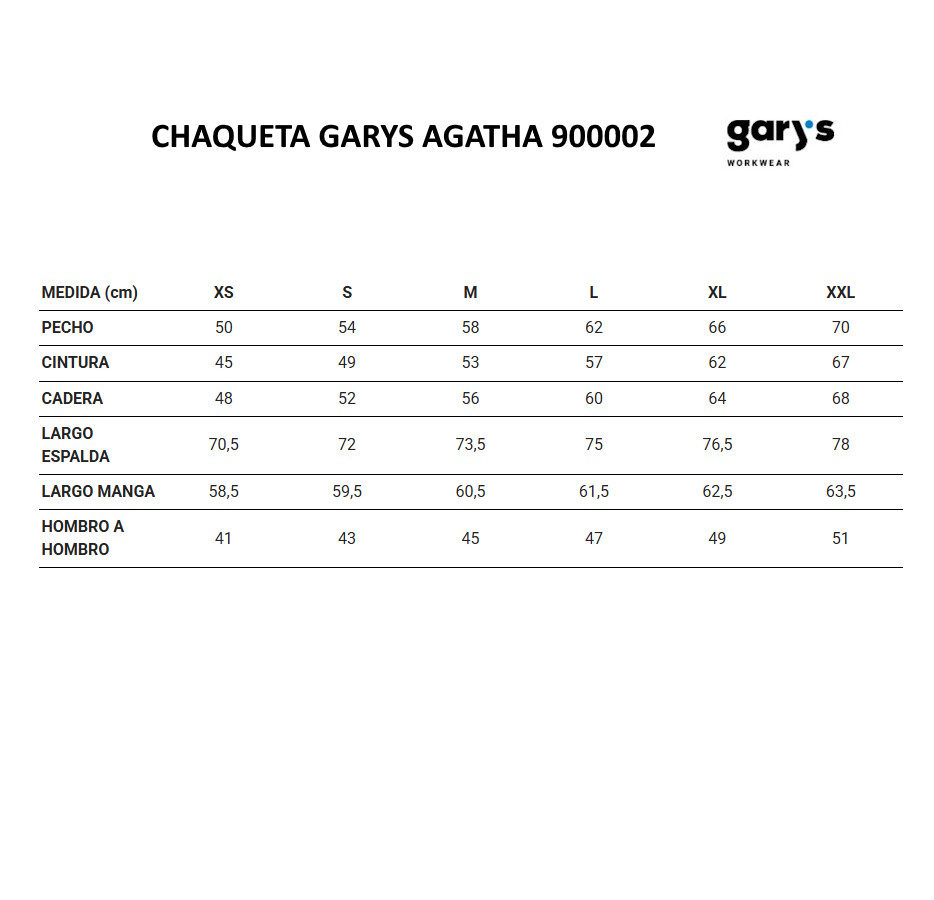 CHAQUETA GARYS AGATHA 900002

gary's
WORKWEAR

| MEDIDA (cm) | XS | S | M | L | XL | XXL |
|---|---|---|---|---|---|---|
| PECHO | 50 | 54 | 58 | 62 | 66 | 70 |
| CINTURA | 45 | 49 | 53 | 57 | 62 | 67 |
| CADERA | 48 | 52 | 56 | 60 | 64 | 68 |
| LARGO ESPALDA | 70,5 | 72 | 73,5 | 75 | 76,5 | 78 |
| LARGO MANGA | 58,5 | 59,5 | 60,5 | 61,5 | 62,5 | 63,5 |
| HOMBRO A HOMBRO | 41 | 43 | 45 | 47 | 49 | 51 |